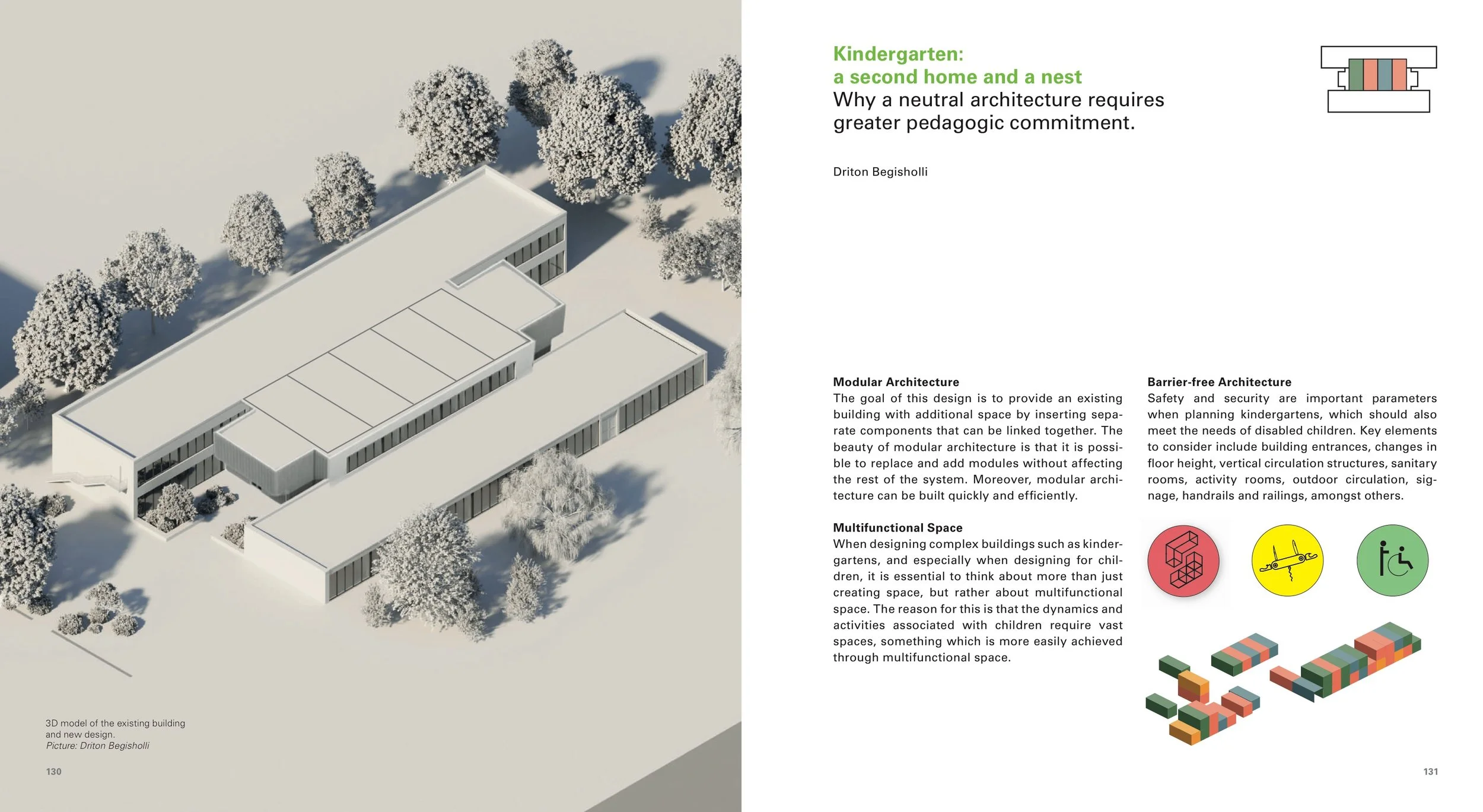 3D model of the existing building and new design.
Picture: Driton Begisholli

130

Kindergarten:
a second home and a nest
Why a neutral architecture requires greater pedagogic commitment.

Driton Begisholli

Modular Architecture
The goal of this design is to provide an existing building with additional space by inserting separate components that can be linked together. The beauty of modular architecture is that it is possible to replace and add modules without affecting the rest of the system. Moreover, modular architecture can be built quickly and efficiently.

Multifunctional Space
When designing complex buildings such as kindergartens, and especially when designing for children, it is essential to think about more than just creating space, but rather about multifunctional space. The reason for this is that the dynamics and activities associated with children require vast spaces, something which is more easily achieved through multifunctional space.

Barrier-free Architecture
Safety and security are important parameters when planning kindergartens, which should also meet the needs of disabled children. Key elements to consider include building entrances, changes in floor height, vertical circulation structures, sanitary rooms, activity rooms, outdoor circulation, signage, handrails and railings, amongst others.

131